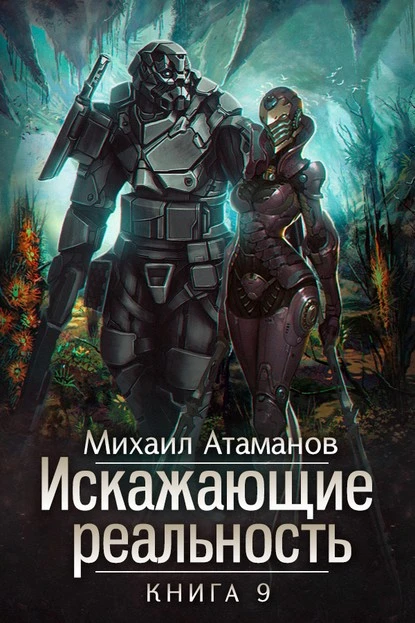 Михаил Атаманов
Искажающие реальность
КНИГА 9